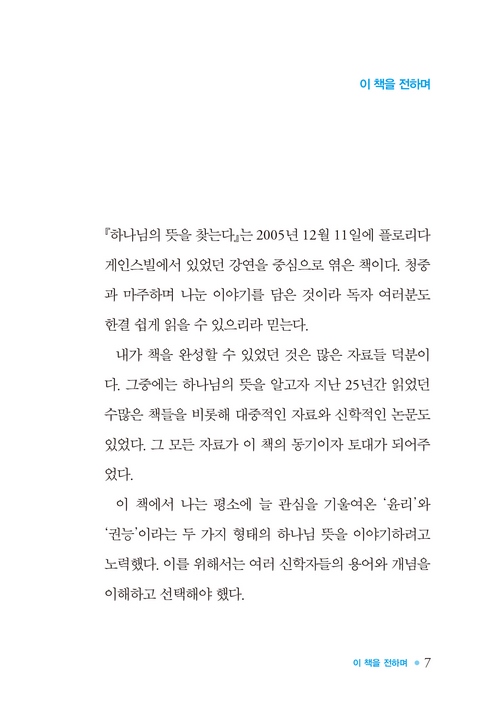 이 책을 전하며

『하나님의 뜻을 찾는다』는 2005년 12월 11일에 플로리다 게인스빌에서 있었던 강연을 중심으로 엮은 책이다. 청중과 마주하며 나눈 이야기를 담은 것이라 독자 여러분도 한결 쉽게 읽을 수 있으리라 믿는다.

내가 책을 완성할 수 있었던 것은 많은 자료들 덕분이다. 그중에는 하나님의 뜻을 알고자 지난 25년간 읽었던 수많은 책들을 비롯해 대중적인 자료와 신학적인 논문도 있었다. 그 모든 자료가 이 책의 동기이자 토대가 되어주었다.

이 책에서 나는 평소에 늘 관심을 기울여온 '윤리'와 '권능'이라는 두 가지 형태의 하나님 뜻을 이야기하려고 노력했다. 이를 위해서는 여러 신학자들의 용어와 개념을 이해하고 선택해야 했다.

이 책을 전하며 ● 7